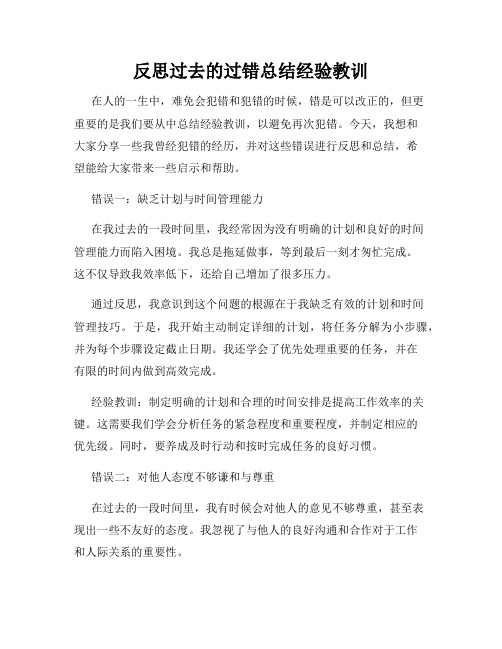 反思过去的过错总结经验教训

在人的一生中，难免会犯错和犯错的时候，错是可以改正的，但更重要的是我们要从中总结经验教训，以避免再次犯错。今天，我想和大家分享一些我曾经犯错的经历，并对这些错误进行反思和总结，希望能给大家带来一些启示和帮助。

错误一：缺乏计划与时间管理能力

在我过去的一段时间里，我经常因为没有明确的计划和良好的时间管理能力而陷入困境。我总是拖延做事，等到最后一刻才匆忙完成。这不仅导致我效率低下，还给自己增加了很多压力。

通过反思，我意识到这个问题的根源在于我缺乏有效的计划和时间管理技巧。于是，我开始主动制定详细的计划，将任务分解为小步骤，并为每个步骤设定截止日期。我还学会了优先处理重要的任务，并在有限的时间内做到高效完成。

经验教训：制定明确的计划和合理的时间安排是提高工作效率的关键。这需要我们学会分析任务的紧急程度和重要程度，并制定相应的优先级。同时，要养成及时行动和按时完成任务的良好习惯。

错误二：对他人态度不够谦和与尊重

在过去的一段时间里，我有时候会对他人的意见不够尊重，甚至表现出一些不友好的态度。我忽视了与他人的良好沟通和合作对于工作和人际关系的重要性。